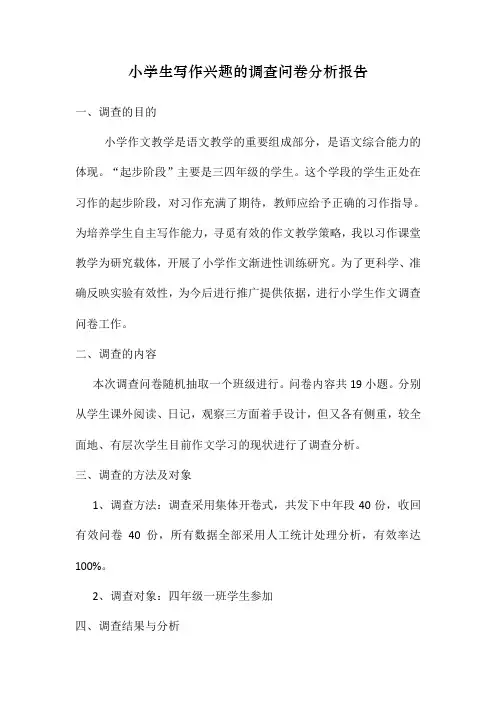 小学生写作兴趣的调查问卷分析报告

一、调查的目的

小学作文教学是语文教学的重要组成部分，是语文综合能力的体现。“起步阶段”主要是三四年级的学生。这个学段的学生正处在习作的起步阶段，对习作充满了期待，教师应给予正确的习作指导。为培养学生自主写作能力，寻觅有效的作文教学策略，我以习作课堂教学为研究载体，开展了小学作文渐进性训练研究。为了更科学、准确反映实验有效性，为今后进行推广提供依据，进行小学生作文调查问卷工作。

二、调查的内容

本次调查问卷随机抽取一个班级进行。问卷内容共 19 小题。分别从学生课外阅读、日记，观察三方面着手设计，但又各有侧重，较全面地、有层次学生目前作文学习的现状进行了调查分析。

三、调查的方法及对象

1、调查方法：调查采用集体开卷式，共发下中年段 40 份，收回有效问卷 40 份，所有数据全部采用人工统计处理分析，有效率达 100%。

2、调查对象：四年级一班学生参加

四、调查结果与分析